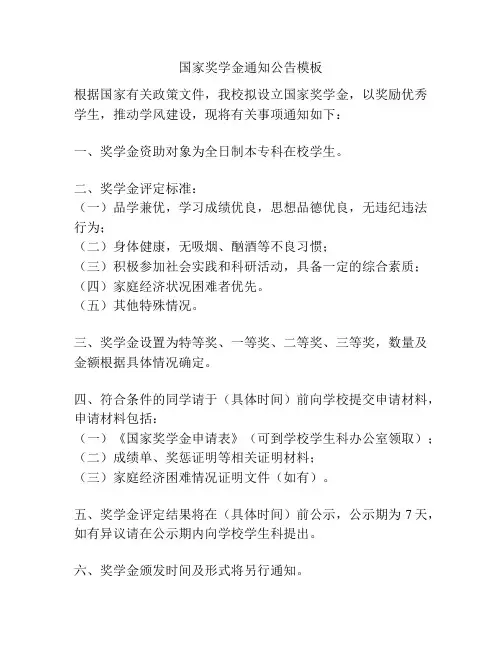 国家奖学金通知公告模板

根据国家有关政策文件，我校拟设立国家奖学金，以奖励优秀学生，推动学风建设，现将有关事项通知如下：

一、奖学金资助对象为全日制本专科在校学生。

二、奖学金评定标准：
（一）品学兼优，学习成绩优良，思想品德优良，无违纪违法行为；
（二）身体健康，无吸烟、酗酒等不良习惯；
（三）积极参加社会实践和科研活动，具备一定的综合素质；
（四）家庭经济状况困难者优先。
（五）其他特殊情况。

三、奖学金设置为特等奖、一等奖、二等奖、三等奖，数量及金额根据具体情况确定。

四、符合条件的同学请于（具体时间）前向学校提交申请材料，申请材料包括：
（一）《国家奖学金申请表》（可到学校学生科办公室领取）；
（二）成绩单、奖惩证明等相关证明材料；
（三）家庭经济困难情况证明文件（如有）。

五、奖学金评定结果将在（具体时间）前公示，公示期为 7 天，如有异议请在公示期内向学校学生科提出。

六、奖学金颁发时间及形式将另行通知。